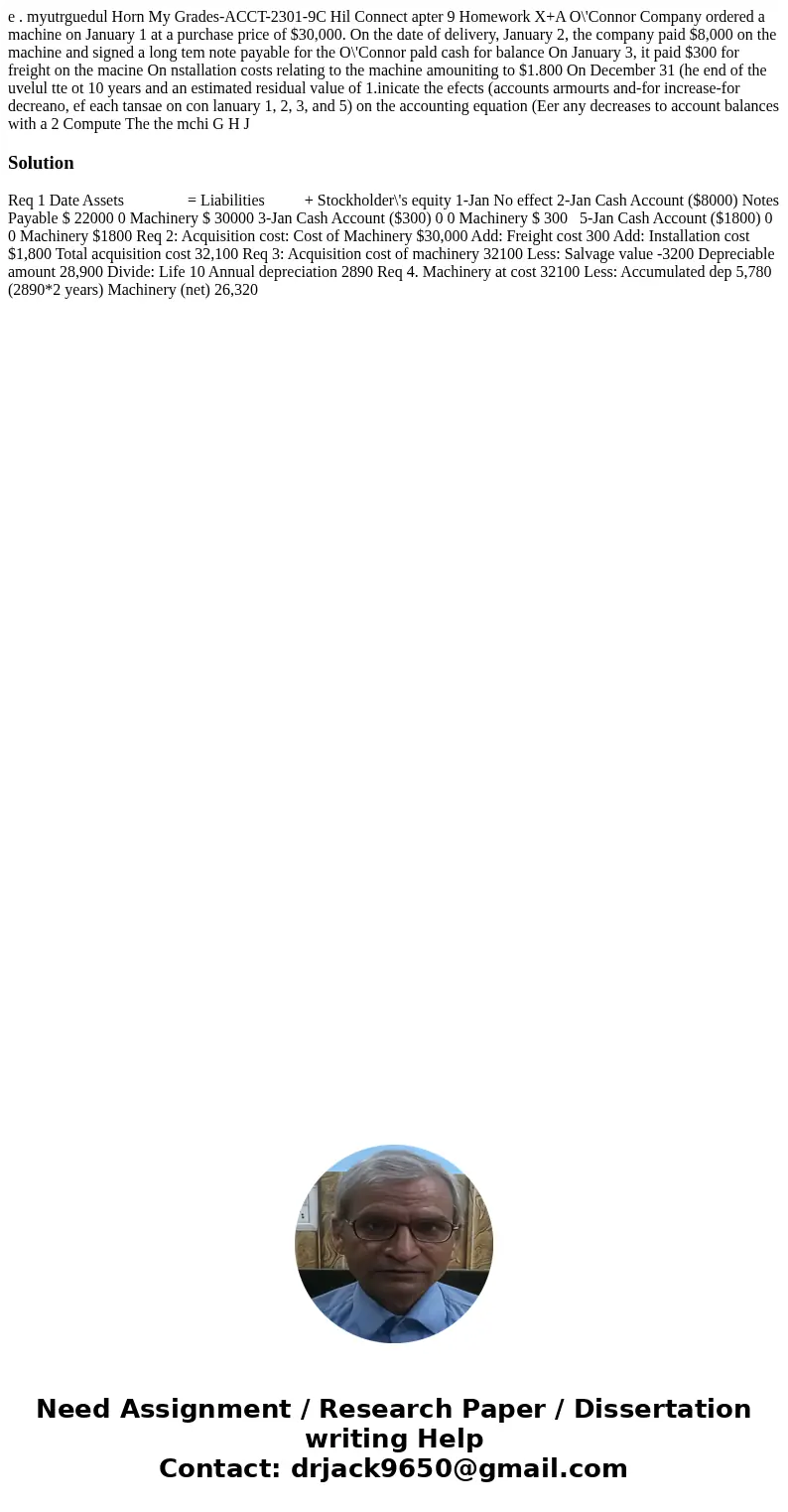 e . myutrguedul Horn My Grades-ACCT-2301-9C Hil Connect apter 9 Homework X+A O\'Connor Company ordered a machine on January 1 at a purchase price of $30,000. On the date of delivery, January 2, the company paid $8,000 on the machine and signed a long tem note payable for the O\'Connor pald cash for balance On January 3, it paid $300 for freight on the macine On nstallation costs relating to the machine amouniting to $1.800 On December 31 (he end of the uvelul tte ot 10 years and an estimated residual value of 1.inicate the efects (accounts armourts and-for increase-for decreano, ef each tansae on con lanuary 1, 2, 3, and 5) on the accounting equation (Eer any decreases to account balances with a 2 Compute The the mchi G H J

Solution

Req 1 Date Assets = Liabilities + Stockholder\'s equity 1-Jan No effect 2-Jan Cash Account ($8000) Notes Payable $ 22000 0 Machinery $ 30000 3-Jan Cash Account ($300) 0 0 Machinery $ 300 5-Jan Cash Account ($1800) 0 0 Machinery $1800 Req 2: Acquisition cost: Cost of Machinery $30,000 Add: Freight cost 300 Add: Installation cost $1,800 Total acquisition cost 32,100 Req 3: Acquisition cost of machinery 32100 Less: Salvage value -3200 Depreciable amount 28,900 Divide: Life 10 Annual depreciation 2890 Req 4. Machinery at cost 32100 Less: Accumulated dep 5,780 (2890*2 years) Machinery (net) 26,320

Need Assignment / Research Paper / Dissertation writing Help
Contact: drjack9650@gmail.com